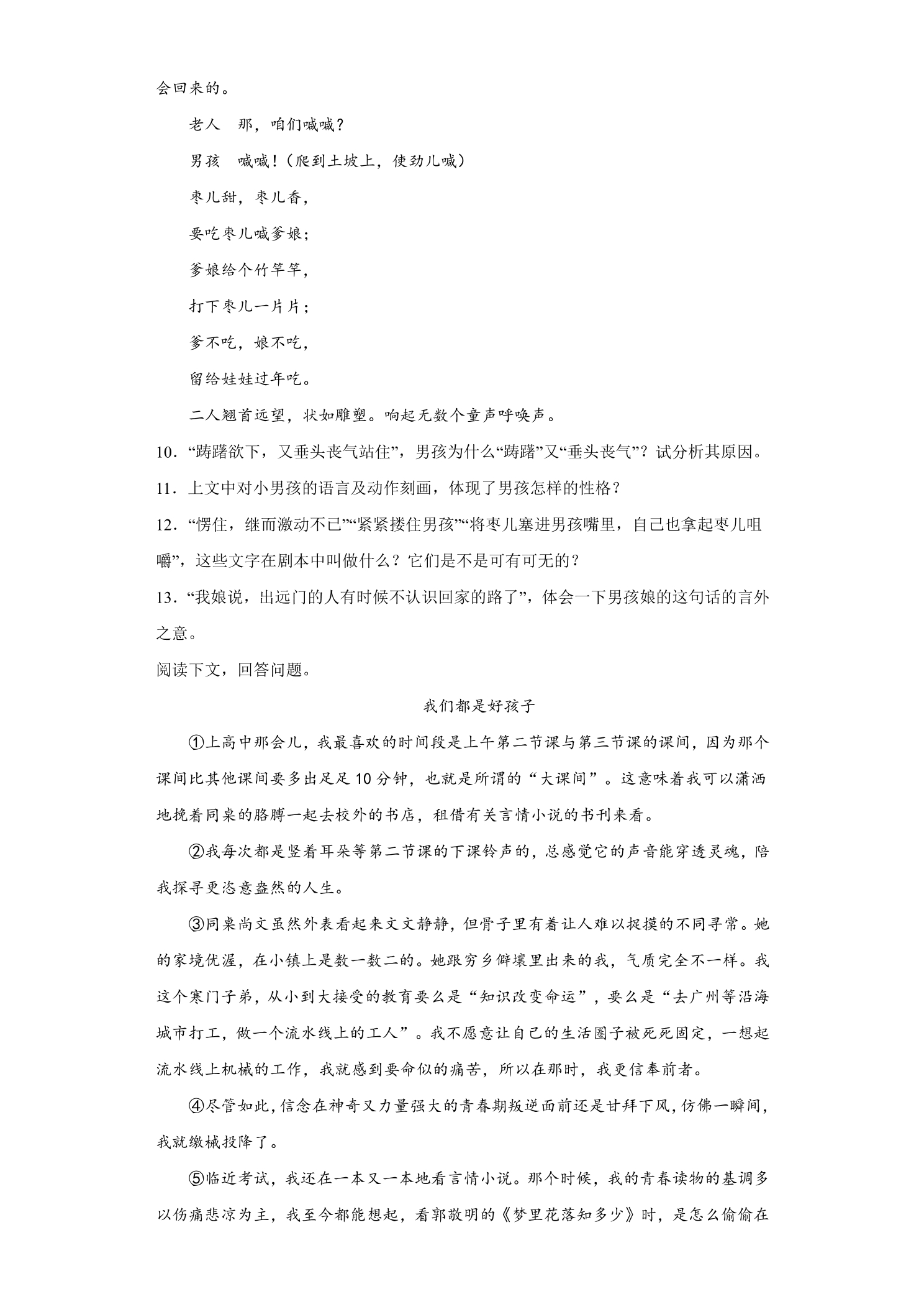 会回来的。

老人 那，咱们喊喊？

男孩 喊喊！（爬到土坡上，使劲儿喊）

枣儿甜，枣儿香，

要吃枣儿喊爹娘；

爹娘给个竹竿竿，

打下枣儿一片片；

爹不吃，娘不吃，

留给娃娃过年吃。

二人翘首远望，状如雕塑。响起无数个童声呼唤声。

10．“踌躇欲下，又垂头丧气站住”，男孩为什么“踌躇”又“垂头丧气”？试分析其原因。

11．上文中对小男孩的语言及动作刻画，体现了男孩怎样的性格？

12．“愣住，继而激动不已”“紧紧搂住男孩”“将枣儿塞进男孩嘴里，自己也拿起枣儿咀嚼”，这些文字在剧本中叫做什么？它们是不是可有可无的？

13．“我娘说，出远门的人有时候不认识回家的路了”，体会一下男孩娘的这句话的言外之意。

阅读下文，回答问题。

我们都是好孩子

①上高中那会儿，我最喜欢的时间段是上午第二节课与第三节课的课间，因为那个课间比其他课间要多出足足10分钟，也就是所谓的“大课间”。这意味着我可以潇洒地挽着同桌的胳膊一起去校外的书店，租借有关言情小说的书刊来看。

②我每次都是竖着耳朵等第二节课的下课铃声的，总感觉它的声音能穿透灵魂，陪我探寻更恣意盎然的人生。

③同桌尚文虽然外表看起来文文静静，但骨子里有着让人难以捉摸的不同寻常。她的家境优渥，在小镇上是数一数二的。她跟穷乡僻壤里出来的我，气质完全不一样。我这个寒门子弟，从小到大接受的教育要么是“知识改变命运”，要么是“去广州等沿海城市打工，做一个流水线上的工人”。我不愿意让自己的生活圈子被死死固定，一想起流水线上机械的工作，我就感到要命似的痛苦，所以在那时，我更信奉前者。

④尽管如此，信念在神奇又力量强大的青春期叛逆面前还是甘拜下风，仿佛一瞬间，我就缴械投降了。

⑤临近考试，我还在一本又一本地看言情小说。那个时候，我的青春读物的基调多以伤痛悲凉为主，我至今都能想起，看郭敬明的《梦里花落知多少》时，是怎么偷偷在